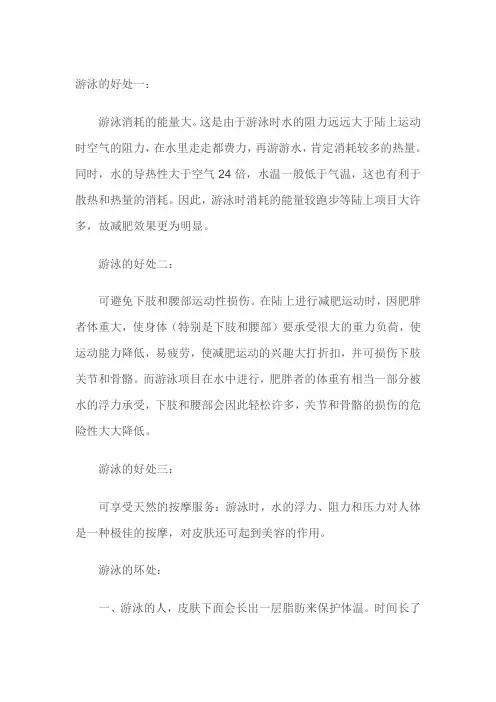 游泳的好处一：

游泳消耗的能量大。这是由于游泳时水的阻力远远大于陆上运动时空气的阻力，在水里走走都费力，再游游水，肯定消耗较多的热量。同时，水的导热性大于空气 24 倍，水温一般低于气温，这也有利于散热和热量的消耗。因此，游泳时消耗的能量较跑步等陆上项目大许多，故减肥效果更为明显。

游泳的好处二：

可避免下肢和腰部运动性损伤。在陆上进行减肥运动时，因肥胖者体重大，使身体（特别是下肢和腰部）要承受很大的重力负荷，使运动能力降低，易疲劳，使减肥运动的兴趣大打折扣，并可损伤下肢关节和骨骼。而游泳项目在水中进行，肥胖者的体重有相当一部分被水的浮力承受，下肢和腰部会因此轻松许多，关节和骨骼的损伤的危险性大大降低。

游泳的好处三：

可享受天然的按摩服务：游泳时，水的浮力、阻力和压力对人体是一种极佳的按摩，对皮肤还可起到美容的作用。

游泳的坏处：

一、游泳的人，皮肤下面会长出一层脂肪来保护体温。时间长了